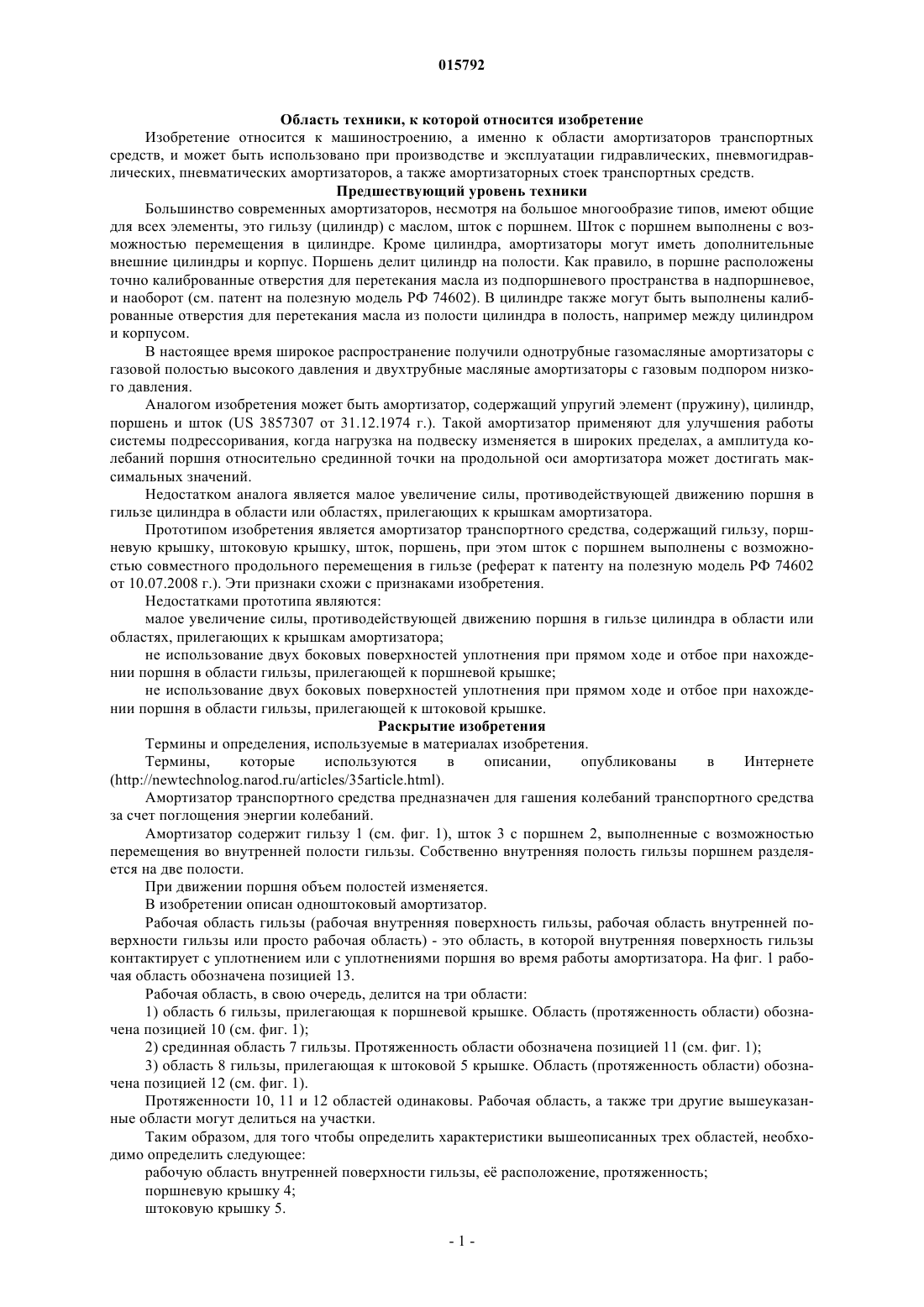 015792

Область техники, к которой относится изобретение

Изобретение относится к машиностроению, а именно к области амортизаторов транспортных средств, и может быть использовано при производстве и эксплуатации гидравлических, пневмогидравлических, пневматических амортизаторов, а также амортизаторных стоек транспортных средств.

Предшествующий уровень техники

Большинство современных амортизаторов, несмотря на большое многообразие типов, имеют общие для всех элементы, это гильзу (цилиндр) с маслом, шток с поршнем. Шток с поршнем выполнены с возможностью перемещения в цилиндре. Кроме цилиндра, амортизаторы могут иметь дополнительные внешние цилиндры и корпус. Поршень делит цилиндр на полости. Как правило, в поршне расположены точно калиброванные отверстия для перетекания масла из подпоршневого пространства в надпоршневое, и наоборот (см. патент на полезную модель РФ 74602). В цилиндре также могут быть выполнены калиброванные отверстия для перетекания масла из полости цилиндра в полость, например между цилиндром и корпусом.

В настоящее время широкое распространение получили однотрубные газомасляные амортизаторы с газовой полостью высокого давления и двухтрубные масляные амортизаторы с газовым подпором низкого давления.

Аналогом изобретения может быть амортизатор, содержащий упругий элемент (пружину), цилиндр, поршень и шток (US 3857307 от 31.12.1974 г.). Такой амортизатор применяют для улучшения работы системы подрессоривания, когда нагрузка на подвеску изменяется в широких пределах, а амплитуда колебаний поршня относительно срединной точки на продольной оси амортизатора может достигать максимальных значений.

Недостатком аналога является малое увеличение силы, противодействующей движению поршня в гильзе цилиндра в области или областях, прилегающих к крышкам амортизатора.

Прототипом изобретения является амортизатор транспортного средства, содержащий гильзу, поршневую крышку, штоковую крышку, шток, поршень, при этом шток с поршнем выполнены с возможностью совместного продольного перемещения в гильзе (реферат к патенту на полезную модель РФ 74602 от 10.07.2008 г.). Эти признаки схожи с признаками изобретения.

Недостатками прототипа являются:

малое увеличение силы, противодействующей движению поршня в гильзе цилиндра в области или областях, прилегающих к крышкам амортизатора;

не использование двух боковых поверхностей уплотнения при прямом ходе и отбое при нахождении поршня в области гильзы, прилегающей к поршневой крышке;

не использование двух боковых поверхностей уплотнения при прямом ходе и отбое при нахождении поршня в области гильзы, прилегающей к штоковой крышке.

Раскрытие изобретения

Термины и определения, используемые в материалах изобретения.

Термины, которые используются в описании, опубликованы в Интернете (http://newtechnolog.narod.ru/articles/35article.html).

Амортизатор транспортного средства предназначен для гашения колебаний транспортного средства за счет поглощения энергии колебаний.

Амортизатор содержит гильзу 1 (см. фиг. 1), шток 3 с поршнем 2, выполненные с возможностью перемещения во внутренней полости гильзы. Собственно внутренняя полость гильзы поршнем разделяется на две полости.

При движении поршня объем полостей изменяется.

В изобретении описан одноштоковый амортизатор.

Рабочая область гильзы (рабочая внутренняя поверхность гильзы, рабочая область внутренней поверхности гильзы или просто рабочая область) - это область, в которой внутренняя поверхность гильзы контактирует с уплотнением или с уплотнениями поршня во время работы амортизатора. На фиг. 1 рабочая область обозначена позицией 13.

Рабочая область, в свою очередь, делится на три области:

1) область 6 гильзы, прилегающая к поршневой крышке. Область (протяженность области) обозначена позицией 10 (см. фиг. 1);

2) срединная область 7 гильзы. Протяженность области обозначена позицией 11 (см. фиг. 1);

3) область 8 гильзы, прилегающая к штоковой 5 крышке. Область (протяженность области) обозначена позицией 12 (см. фиг. 1).

Протяженности 10, 11 и 12 областей одинаковы. Рабочая область, а также три другие вышеуказанные области могут делиться на участки.

Таким образом, для того чтобы определить характеристики вышеописанных трех областей, необходимо определить следующее:

рабочую область внутренней поверхности гильзы, её расположение, протяженность;

поршневую крышку 4;

штоковую крышку 5.

- 1 -